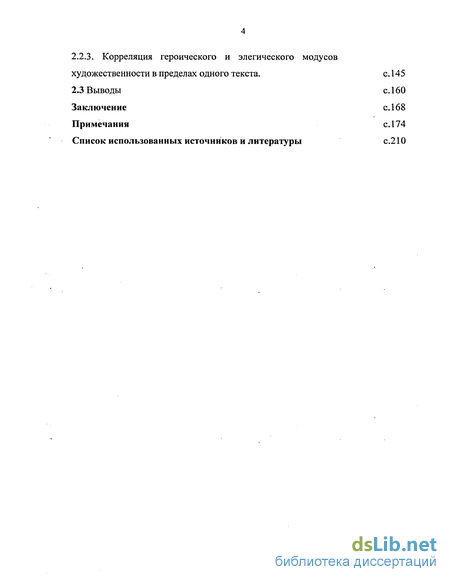 4

2.2.3. Корреляция героического и элегического модусов художественности в пределах одного текста. с.145

2.3 Выводы с.160

Заключение с.168

Примечания с.174

Список использованных источников и литературы с.210

dsLib.net
библиотека диссертаций